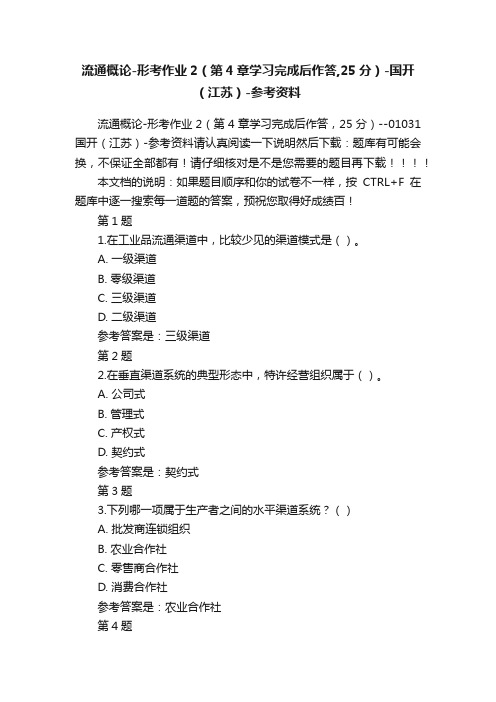 流通概论-形考作业 2（第 4 章学习完成后作答,25 分）-国开（江苏）-参考资料

流通概论-形考作业 2（第 4 章学习完成后作答，25 分）--01031 国开（江苏）-参考资料请认真阅读一下说明然后下载：题库有可能会换，不保证全部都有！请仔细核对是不是您需要的题目再下载！！！！

本文档的说明：如果题目顺序和你的试卷不一样，按 CTRL+F 在题库中逐一搜索每一道题的答案，预祝您取得好成绩百！

第 1 题

1.在工业品流通渠道中，比较少见的渠道模式是（ ）。

A. 一级渠道

B. 零级渠道

C. 三级渠道

D. 二级渠道

参考答案是：三级渠道

第 2 题

2.在垂直渠道系统的典型形态中，特许经营组织属于（ ）。

A. 公司式

B. 管理式

C. 产权式

D. 契约式

参考答案是：契约式

第 3 题

3.下列哪一项属于生产者之间的水平渠道系统？（ ）

A. 批发商连锁组织

B. 农业合作社

C. 零售商合作社

D. 消费合作社

参考答案是：农业合作社

第 4 题